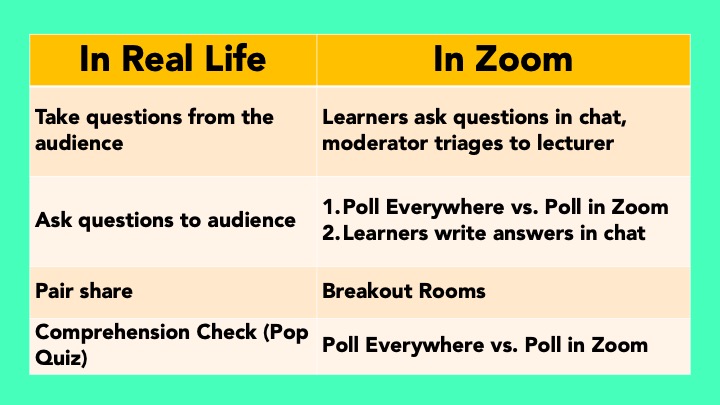 | In Real Life | In Zoom |
|---|---|
| Take questions from the audience | Learners ask questions in chat, moderator triages to lecturer |
| Ask questions to audience | 1. Poll Everywhere vs. Poll in Zoom 2. Learners write answers in chat |
| Pair share | Breakout Rooms |
| Comprehension Check (Pop Quiz) | Poll Everywhere vs. Poll in Zoom |